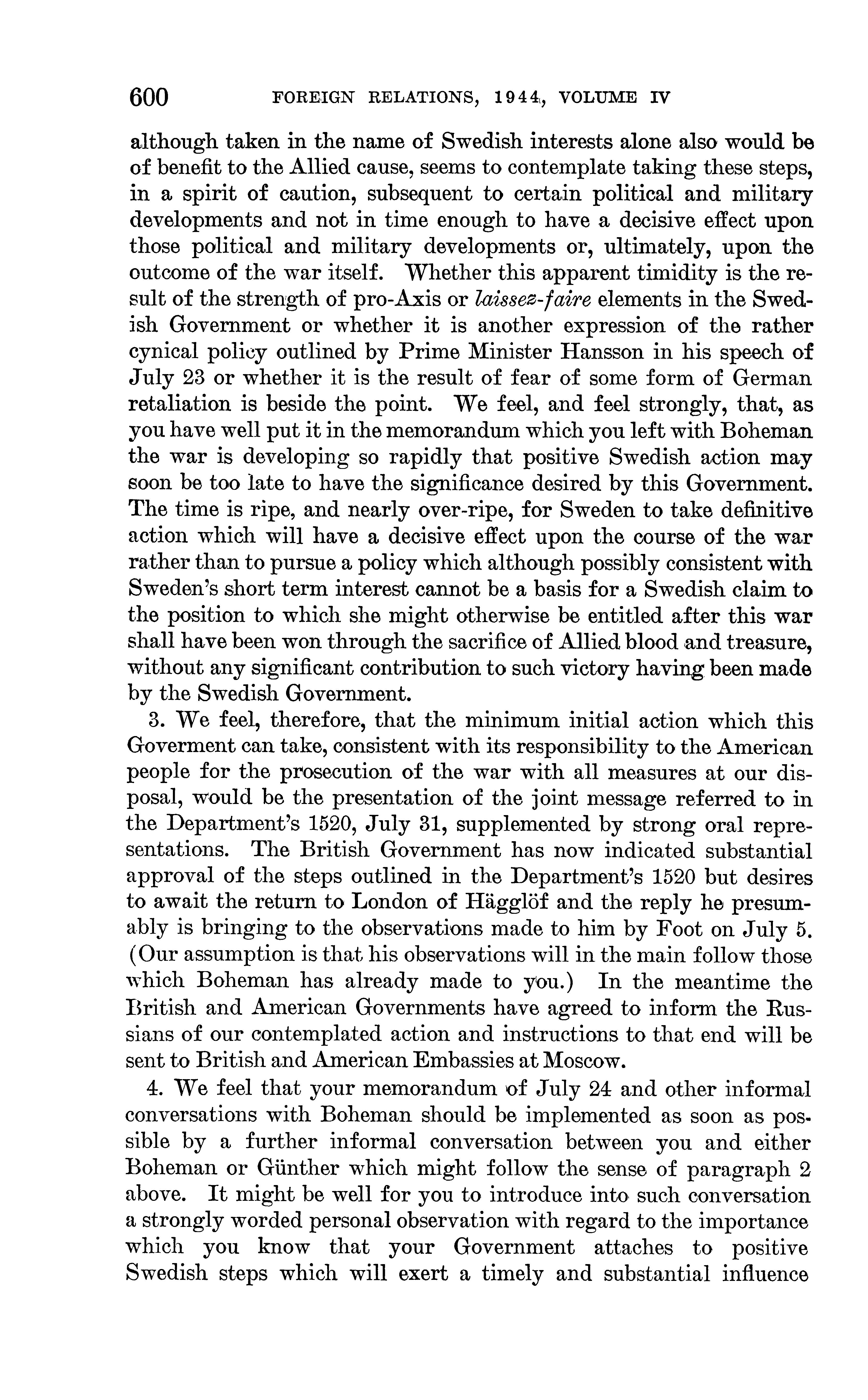 600 FOREIGN RELATIONS, 1944, VOLUME IV

although taken in the name of Swedish interests alone also would be of benefit to the Allied cause, seems to contemplate taking these steps, in a spirit of caution, subsequent to certain political and military developments and not in time enough to have a decisive effect upon those political and military developments or, ultimately, upon the outcome of the war itself. Whether this apparent timidity is the result of the strength of pro-Axis or laissez-faire elements in the Swedish Government or whether it is another expression of the rather cynical policy outlined by Prime Minister Hansson in his speech of July 23 or whether it is the result of fear of some form of German retaliation is beside the point. We feel, and feel strongly, that, as you have well put it in the memorandum which you left with Boheman the war is developing so rapidly that positive Swedish action may soon be too late to have the significance desired by this Government. The time is ripe, and nearly over-ripe, for Sweden to take definitive action which will have a decisive effect upon the course of the war rather than to pursue a policy which although possibly consistent with Sweden's short term interest cannot be a basis for a Swedish claim to the position to which she might otherwise be entitled after this war shall have been won through the sacrifice of Allied blood and treasure, without any significant contribution to such victory having been made by the Swedish Government.

3. We feel, therefore, that the minimum initial action which this Goverment can take, consistent with its responsibility to the American people for the prosecution of the war with all measures at our disposal, would be the presentation of the joint message referred to in the Department's 1520, July 31, supplemented by strong oral representations. The British Government has now indicated substantial approval of the steps outlined in the Department's 1520 but desires to await the return to London of Hägglöf and the reply he presumably is bringing to the observations made to him by Foot on July 5. (Our assumption is that his observations will in the main follow those which Boheman has already made to you.) In the meantime the British and American Governments have agreed to inform the Russians of our contemplated action and instructions to that end will be sent to British and American Embassies at Moscow.

4. We feel that your memorandum of July 24 and other informal conversations with Boheman should be implemented as soon as possible by a further informal conversation between you and either Boheman or Günther which might follow the sense of paragraph 2 above. It might be well for you to introduce into such conversation a strongly worded personal observation with regard to the importance which you know that your Government attaches to positive Swedish steps which will exert a timely and substantial influence